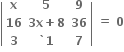 $\begin{vmatrix} x & 5 & 9 \\ 16 & 3x+8 & 36 \\ 3 & `1 & 7 \end{vmatrix} = 0$